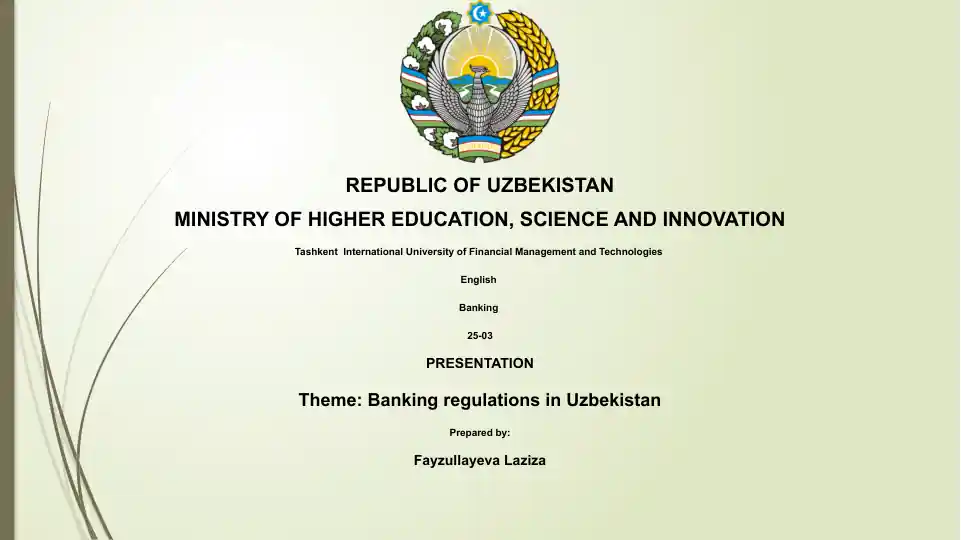 REPUBLIC OF UZBEKISTAN

MINISTRY OF HIGHER EDUCATION, SCIENCE AND INNOVATION

Tashkent International University of Financial Management and Technologies

English

Banking

25-03

PRESENTATION

Theme: Banking regulations in Uzbekistan

Prepared by:

Fayzullayeva Laziza